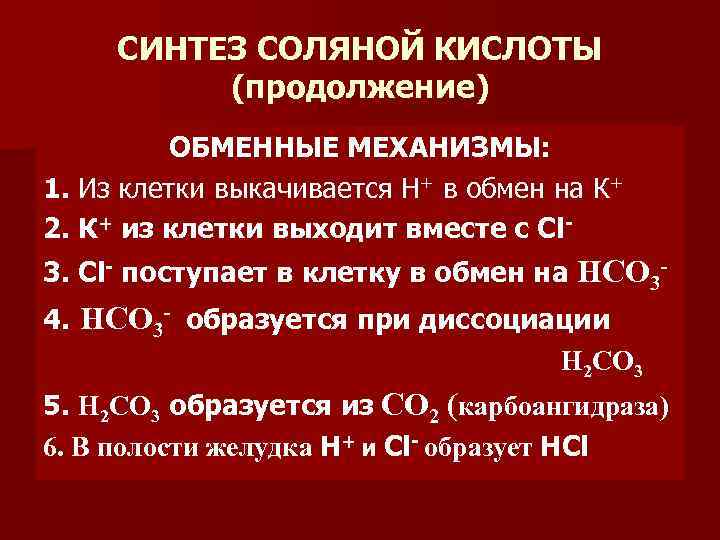 СИНТЕЗ СОЛЯНОЙ КИСЛОТЫ (продолжение)

ОБМЕННЫЕ МЕХАНИЗМЫ:

1. Из клетки выкачивается $H^+$ в обмен на $K^+$

2. $K^+$ из клетки выходит вместе с $Cl^-$

3. $Cl^-$ поступает в клетку в обмен на $HCO_3^-$

4. $HCO_3^-$ образуется при диссоциации $H_2CO_3$

5. $H_2CO_3$ образуется из $CO_2$ (карбоангидраза)

6. В полости желудка $H^+$ и $Cl^-$ образует $HCl$